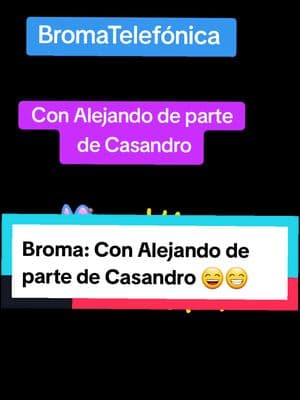 BromaTelefónica

Con Alejando de parte de Casandro

Broma: Con Alejando de parte de Casandro 😄😁